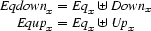 $Eqdown_x = Eq_x \uplus Down_x$
$Equp_x = Eq_x \uplus Up_x$